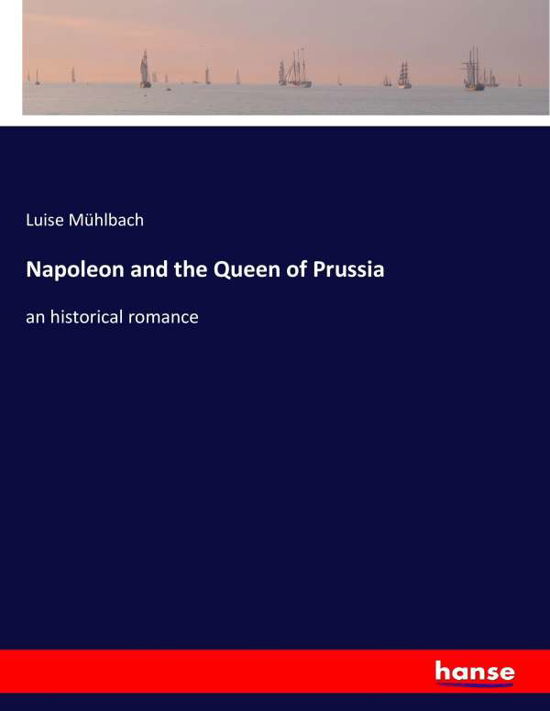 Luise Mühlbach

Napoleon and the Queen of Prussia

an historical romance

hanse